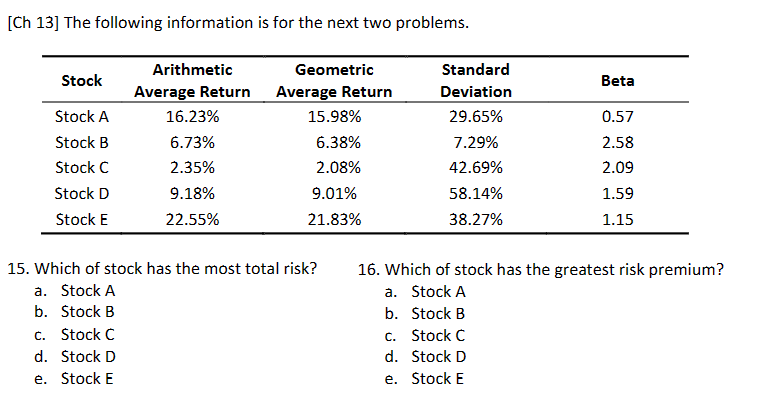 [Ch 13] The following information is for the next two problems.

| Stock | Arithmetic Average Return | Geometric Average Return | Standard Deviation | Beta |
|---|---|---|---|---|
| Stock A | 16.23% | 15.98% | 29.65% | 0.57 |
| Stock B | 6.73% | 6.38% | 7.29% | 2.58 |
| Stock C | 2.35% | 2.08% | 42.69% | 2.09 |
| Stock D | 9.18% | 9.01% | 58.14% | 1.59 |
| Stock E | 22.55% | 21.83% | 38.27% | 1.15 |

15. Which of stock has the most total risk?
a. Stock A
b. Stock B
c. Stock C
d. Stock D
e. Stock E

16. Which of stock has the greatest risk premium?
a. Stock A
b. Stock B
c. Stock C
d. Stock D
e. Stock E